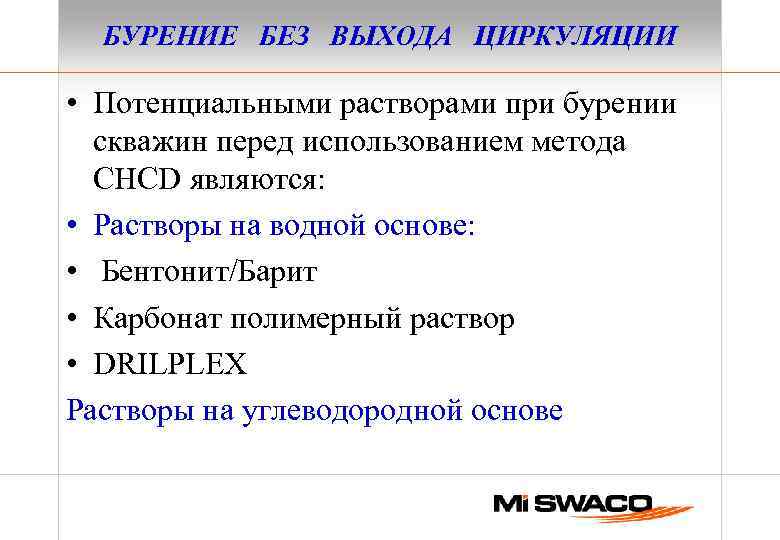 БУРЕНИЕ БЕЗ ВЫХОДА ЦИРКУЛЯЦИИ

• Потенциальными растворами при бурении скважин перед использованием метода CHCD являются:

• Растворы на водной основе:

• Бентонит/Барит

• Карбонат полимерный раствор

• DRILPLEX

Растворы на углеводородной основе

Mi SWACO